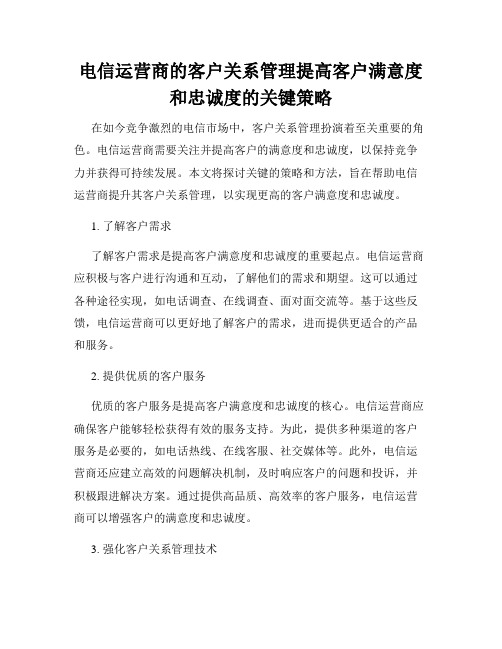 电信运营商的客户关系管理提高客户满意度和忠诚度的关键策略

在如今竞争激烈的电信市场中，客户关系管理扮演着至关重要的角色。电信运营商需要关注并提高客户的满意度和忠诚度，以保持竞争力并获得可持续发展。本文将探讨关键的策略和方法，旨在帮助电信运营商提升其客户关系管理，以实现更高的客户满意度和忠诚度。

1. 了解客户需求

了解客户需求是提高客户满意度和忠诚度的重要起点。电信运营商应积极与客户进行沟通和互动，了解他们的需求和期望。这可以通过各种途径实现，如电话调查、在线调查、面对面交流等。基于这些反馈，电信运营商可以更好地了解客户的需求，进而提供更适合的产品和服务。

2. 提供优质的客户服务

优质的客户服务是提高客户满意度和忠诚度的核心。电信运营商应确保客户能够轻松获得有效的服务支持。为此，提供多种渠道的客户服务是必要的，如电话热线、在线客服、社交媒体等。此外，电信运营商还应建立高效的问题解决机制，及时响应客户的问题和投诉，并积极跟进解决方案。通过提供高品质、高效率的客户服务，电信运营商可以增强客户的满意度和忠诚度。

3. 强化客户关系管理技术